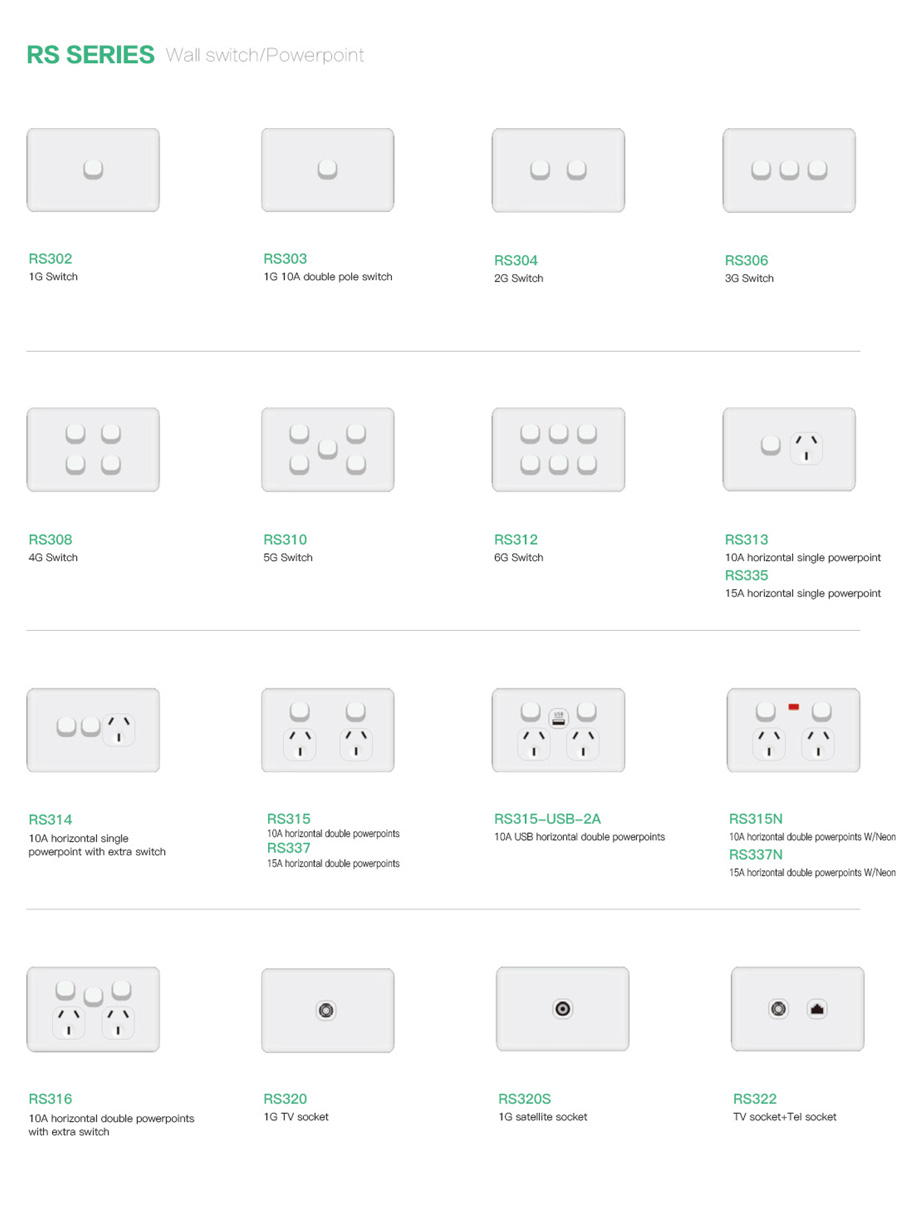 RS SERIES Wall switch/Powerpoint

RS302
1G Switch

RS303
1G 10A double pole switch

RS304
2G Switch

RS306
3G Switch

RS308
4G Switch

RS310
5G Switch

RS312
6G Switch

RS313
10A horizontal single powerpoint
RS335
15A horizontal single powerpoint

RS314
10A horizontal single powerpoint with extra switch

RS315
10A horizontal double powerpoints
RS337
15A horizontal double powerpoints

RS315-USB-2A
10A USB horizontal double powerpoints

RS315N
10A horizontal double powerpoints W/Neon
RS337N
15A horizontal double powerpoints W/Neon

RS316
10A horizontal double powerpoints with extra switch

RS320
1G TV socket

RS320S
1G satellite socket

RS322
TV socket+Tel socket